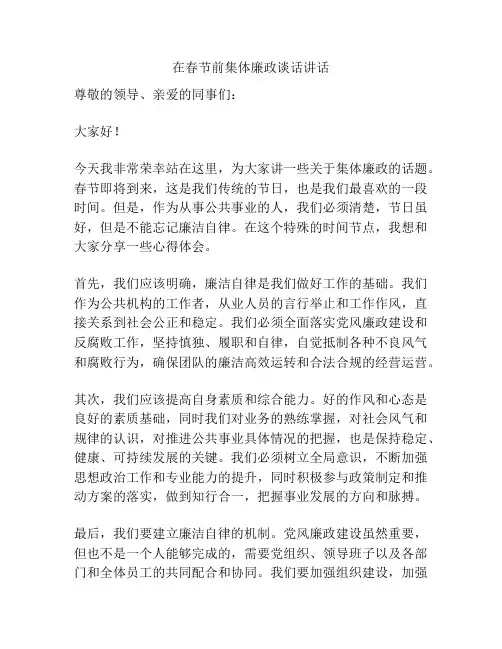 在春节前集体廉政谈话讲话

尊敬的领导、亲爱的同事们：

大家好！

今天我非常荣幸站在这里，为大家讲一些关于集体廉政的话题。春节即将到来，这是我们传统的节日，也是我们最喜欢的一段时间。但是，作为从事公共事业的人，我们必须清楚，节日虽好，但是不能忘记廉洁自律。在这个特殊的时间节点，我想和大家分享一些心得体会。

首先，我们应该明确，廉洁自律是我们做好工作的基础。我们作为公共机构的工作者，从业人员的言行举止和工作作风，直接关系到社会公正和稳定。我们必须全面落实党风廉政建设和反腐败工作，坚持慎独、履职和自律，自觉抵制各种不良风气和腐败行为，确保团队的廉洁高效运转和合法合规的经营运营。

其次，我们应该提高自身素质和综合能力。好的作风和心态是良好的素质基础，同时我们对业务的熟练掌握，对社会风气和规律的认识，对推进公共事业具体情况的把握，也是保持稳定、健康、可持续发展的关键。我们必须树立全局意识，不断加强思想政治工作和专业能力的提升，同时积极参与政策制定和推动方案的落实，做到知行合一，把握事业发展的方向和脉搏。

最后，我们要建立廉洁自律的机制。党风廉政建设虽然重要，但也不是一个人能够完成的，需要党组织、领导班子以及各部门和全体员工的共同配合和协同。我们要加强组织建设，加强